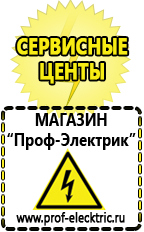 СЕРВИСНЫЕ ЦЕНТЫ

МАГАЗИН
“Проф-Электрик”

www.prof-electric.ru